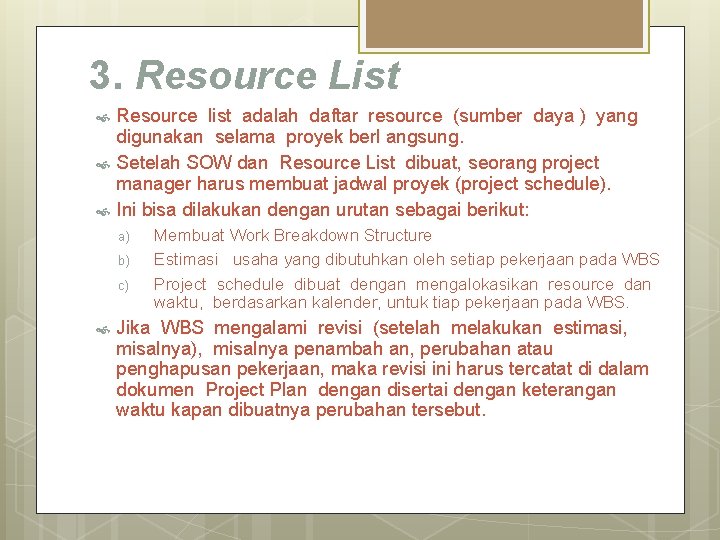 3. Resource List

Resource list adalah daftar resource (sumber daya ) yang digunakan selama proyek berl angsung.

Setelah SOW dan Resource List dibuat, seorang project manager harus membuat jadwal proyek (project schedule).

Ini bisa dilakukan dengan urutan sebagai berikut:

a) Membuat Work Breakdown Structure

b) Estimasi usaha yang dibutuhkan oleh setiap pekerjaan pada WBS

c) Project schedule dibuat dengan mengalokasikan resource dan waktu, berdasarkan kalender, untuk tiap pekerjaan pada WBS.

Jika WBS mengalami revisi (setelah melakukan estimasi, misalnya), misalnya penambah an, perubahan atau penghapusan pekerjaan, maka revisi ini harus tercatat di dalam dokumen Project Plan dengan disertai dengan keterangan waktu kapan dibuatnya perubahan tersebut.